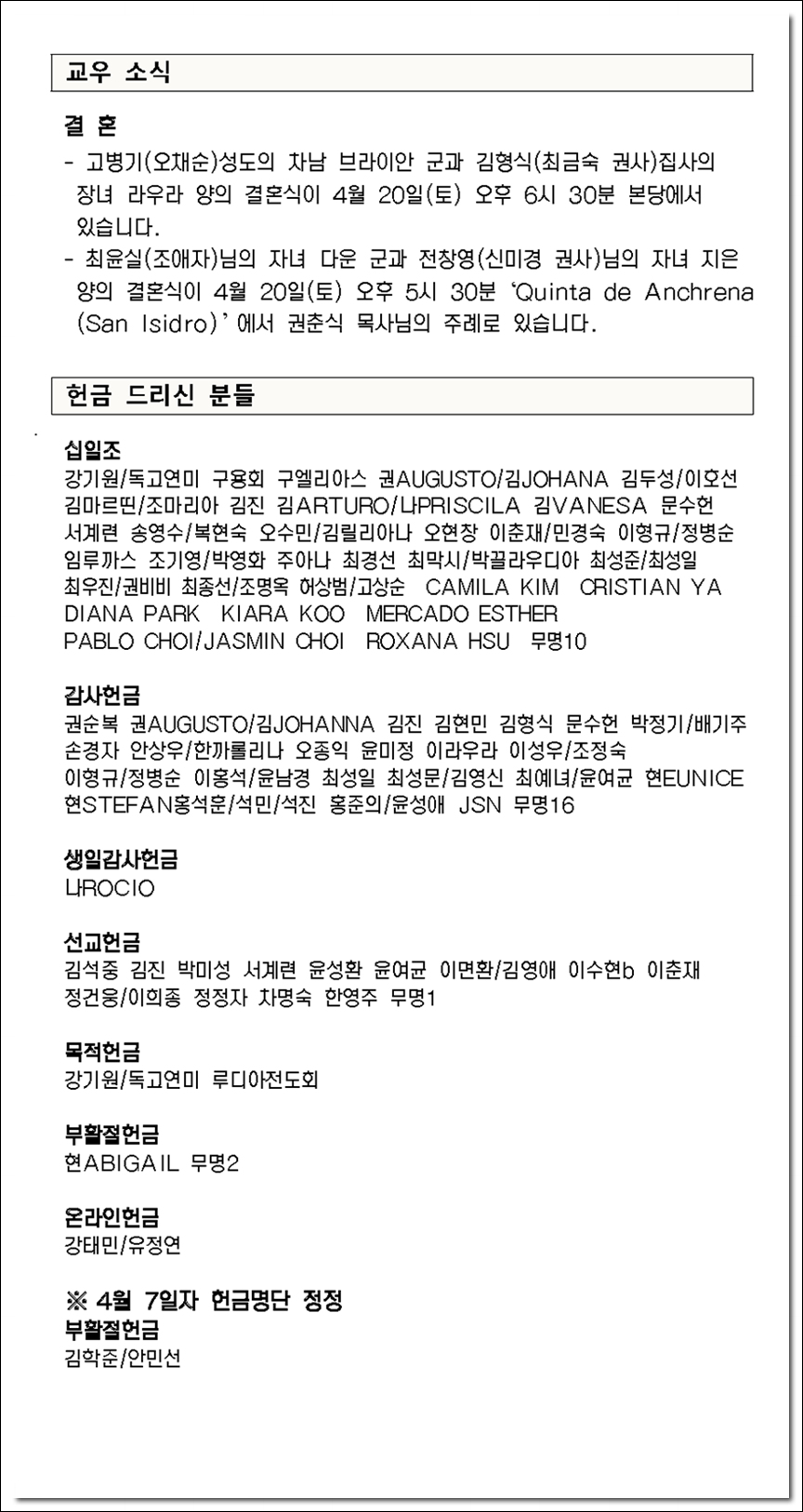 교우 소식

결 혼

- 고병기(오채순)성도의 차남 브라이안 군과 김형식(최금숙 권사)집사의 장녀 라우라 양의 결혼식이 4월 20일(토) 오후 6시 30분 본당에서 있습니다.
- 최윤실(조애자)님의 자녀 다운 군과 전창영(신미경 권사)님의 자녀 지은 양의 결혼식이 4월 20일(토) 오후 5시 30분 'Quinta de Anchrena (San Isidro)' 에서 권춘식 목사님의 주례로 있습니다.

헌금 드리신 분들

십일조
강기원/독고연미 구용회 구엘리아스 권AUGUSTO/김JOHANA 김두성/이호선 김마르띤/조마리아 김진 김ARTURO/나PRISCILA 김VANESA 문수헌 서계련 송영수/복현숙 오수민/김릴리아나 오현창 이춘재/민경숙 이형규/정병순 임루까스 조기영/박영화 주아나 최경선 최막시/박끌라우디아 최성준/최성일 최우진/권비비 최종선/조명옥 허상범/고상순 CAMILA KIM CRISTIAN YA DIANA PARK KIARA KOO MERCADO ESTHER PABLO CHOI/JASMIN CHOI ROXANA HSU 무명10

감사헌금
권순복 권AUGUSTO/김JOHANNA 김진 김현민 김형식 문수헌 박정기/배기주 손경자 안상우/한까롤리나 오종익 윤미정 이라우라 이성우/조정숙 이형규/정병순 이홍석/윤남경 최성일 최성문/김영신 최예녀/윤여균 현EUNICE 현STEFAN홍석훈/석민/석진 홍준의/윤성애 JSN 무명16

생일감사헌금
나ROCIO

선교헌금
김석중 김진 박미성 서계련 윤성환 윤여균 이면환/김영애 이수현b 이춘재 정건웅/이희종 정정자 차명숙 한영주 무명1

목적헌금
강기원/독고연미 루디아전도회

부활절헌금
현ABIGAIL 무명2

온라인헌금
강태민/유정연

※ 4월 7일자 헌금명단 정정
부활절헌금
김학준/안민선